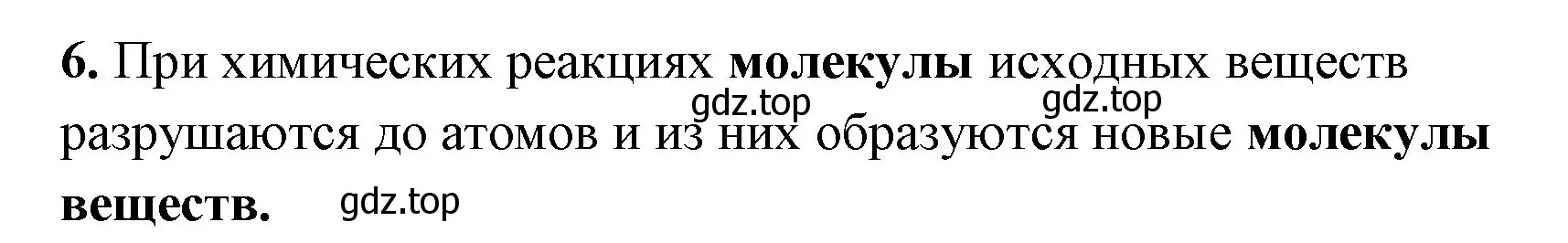 6. При химических реакциях молекулы исходных веществ разрушаются до атомов и из них образуются новые молекулы веществ.

gdz.top gdz.top gdz.top